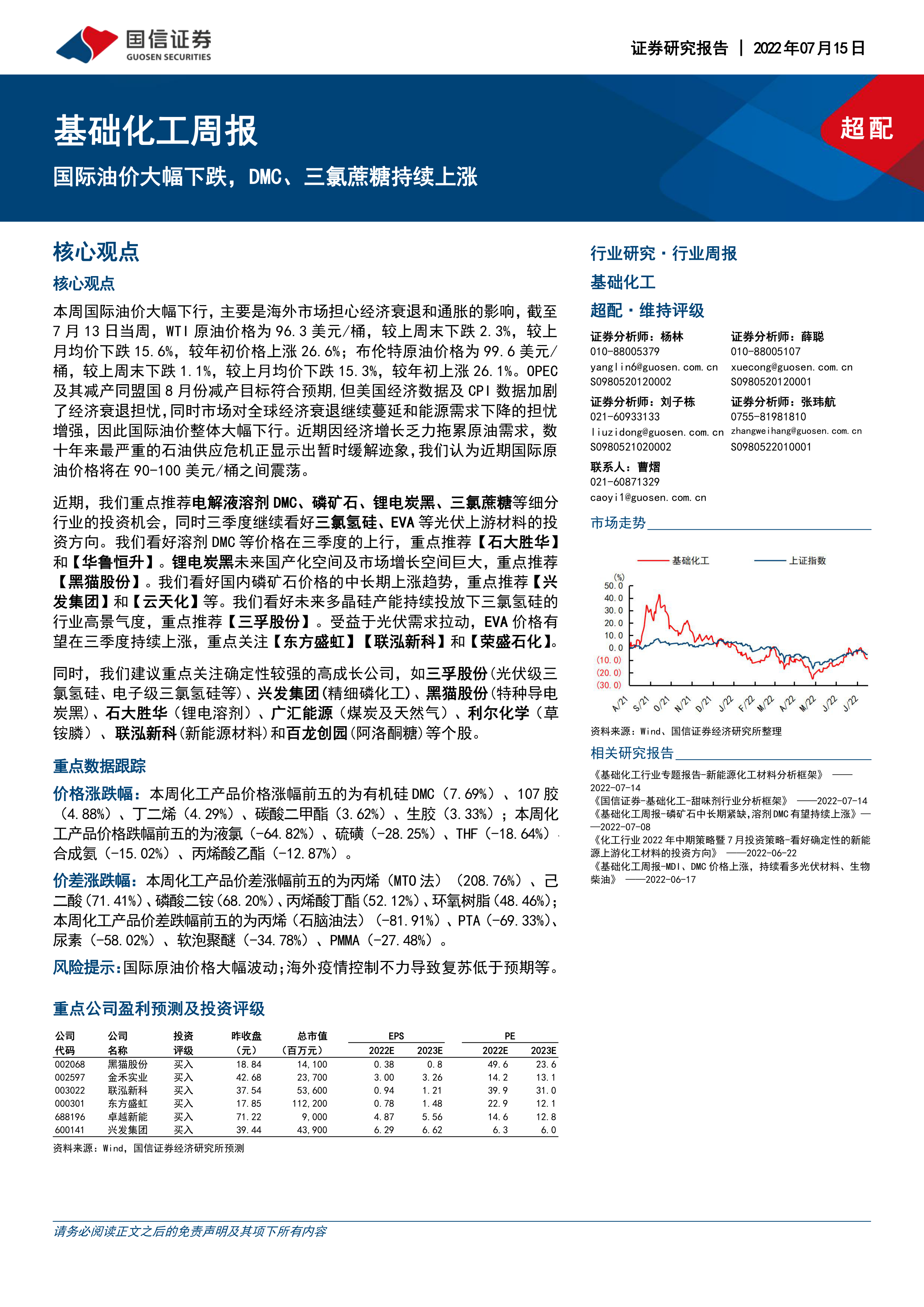 国信证券
GUOSEN SECURITIES

证券研究报告 | 2022年07月15日

基础化工周报

国际油价大幅下跌，DMC、三氯蔗糖持续上涨

超配

核心观点

核心观点

本周国际油价大幅下行，主要是海外市场担心经济衰退和通胀的影响，截至7月13日当周，WTI原油价格为96.3美元/桶，较上周末下跌2.3%，较上月均价下跌15.6%，较年初价格上涨26.6%；布伦特原油价格为99.6美元/桶，较上周末下跌1.1%，较上月均价下跌15.3%，较年初上涨26.1%。OPEC及其减产同盟国8月份减产目标符合预期，但美国经济数据及CPI数据加剧了经济衰退担忧，同时市场对全球经济衰退继续蔓延和能源需求下降的担忧增强，因此国际油价整体大幅下行。近期因经济增长乏力拖累原油需求，数十年来最严重的石油供应危机正显示出暂时缓解迹象，我们认为近期国际原油价格将在90-100美元/桶之间震荡。

近期，我们重点推荐电解液溶剂DMC、磷矿石、锂电炭黑、三氯蔗糖等细分行业的投资机会，同时三季度继续看好三氯氢硅、EVA等光伏上游材料的投资方向。我们看好溶剂DMC等价格在三季度的上行，重点推荐【石大胜华】和【华鲁恒升】。锂电炭黑未来国产化空间及市场增长空间巨大，重点推荐【黑猫股份】。我们看好国内磷矿石价格的中长期上涨趋势，重点推荐【兴发集团】和【云天化】等。我们看好未来多晶硅产能持续投放下三氯氢硅的行业高景气度，重点推荐【三孚股份】。受益于光伏需求拉动，EVA价格有望在三季度持续上涨，重点关注【东方盛虹】【联泓新科】和【荣盛石化】。

同时，我们建议重点关注确定性较强的高成长公司，如三孚股份(光伏级三氯氢硅、电子级三氯氢硅等)、兴发集团(精细磷化工)、黑猫股份(特种导电炭黑)、石大胜华（锂电溶剂）、广汇能源（煤炭及天然气）、利尔化学（草铵膦）、联泓新科(新能源材料)和百龙创园(阿洛酮糖)等个股。

重点数据跟踪

价格涨跌幅：本周化工产品价格涨幅前五的为有机硅DMC（7.69%）、107胶（4.88%）、丁二烯（4.29%）、碳酸二甲酯（3.62%）、生胶（3.33%）；本周化工产品价格跌幅前五的为液氯（-64.82%）、硫磺（-28.25%）、THF（-18.64%）、合成氨（-15.02%）、丙烯酸乙酯（-12.87%）。

价差涨跌幅：本周化工产品价差涨幅前五的为丙烯（MTO法）（208.76%）、己二酸（71.41%）、磷酸二铵（68.20%）、丙烯酸丁酯（52.12%）、环氧树脂（48.46%）；本周化工产品价差跌幅前五的为丙烯（石脑油法）（-81.91%）、PTA（-69.33%）、尿素（-58.02%）、软泡聚醚（-34.78%）、PMMA（-27.48%）。

风险提示：国际原油价格大幅波动；海外疫情控制不力导致复苏低于预期等。

重点公司盈利预测及投资评级

| 公司代码 | 公司名称 | 投资评级 | 昨收盘（元） | 总市值（百万元） | EPS 2022E | EPS 2023E | PE 2022E | PE 2023E |
|---|---|---|---|---|---|---|---|---|
| 002068 | 黑猫股份 | 买入 | 18.84 | 14,100 | 0.38 | 0.8 | 49.6 | 23.6 |
| 002597 | 金禾实业 | 买入 | 42.68 | 23,700 | 3.00 | 3.26 | 14.2 | 13.1 |
| 003022 | 联泓新科 | 买入 | 37.54 | 53,600 | 0.94 | 1.21 | 39.9 | 31.0 |
| 000301 | 东方盛虹 | 买入 | 17.85 | 112,200 | 0.78 | 1.48 | 22.9 | 12.1 |
| 688196 | 卓越新能 | 买入 | 71.22 | 9,000 | 4.87 | 5.56 | 14.6 | 12.8 |
| 600141 | 兴发集团 | 买入 | 39.44 | 43,900 | 6.29 | 6.62 | 6.3 | 6.0 |

资料来源：Wind，国信证券经济研究所预测

行业研究·行业周报
基础化工
超配·维持评级

证券分析师：杨林
010-88005379
yanglin6@guosen.com.cn
S0980520120002

证券分析师：薛聪
010-88005107
xuecong@guosen.com.cn
S0980520120001

证券分析师：刘子栋
021-60933133
liuzidong@guosen.com.cn
S0980521020002

证券分析师：张玮航
0755-81981810
zhangweihang@guosen.com.cn
S0980522010001

联系人：曹熠
021-60871329
caoyi1@guosen.com.cn

市场走势

基础化工　上证指数
(%)
50.0
40.0
30.0
20.0
10.0
0.0
(10.0)
(20.0)
(30.0)
A/21 S/21 O/21 N/21 D/21 J/22 F/22 M/22 A/22 M/22 J/22 J/22

资料来源：Wind、国信证券经济研究所整理

相关研究报告

《基础化工行业专题报告-新能源化工材料分析框架》 ——2022-07-14
《国信证券-基础化工-甜味剂行业分析框架》 ——2022-07-14
《基础化工周报-磷矿石中长期紧缺，溶剂DMC有望持续上涨》——2022-07-08
《化工行业2022年中期策略暨7月投资策略-看好确定性的新能源上游化工材料的投资方向》 ——2022-06-22
《基础化工周报-MDI、DMC价格上涨，持续看多光伏材料、生物柴油》 ——2022-06-17

请务必阅读正文之后的免责声明及其项下所有内容